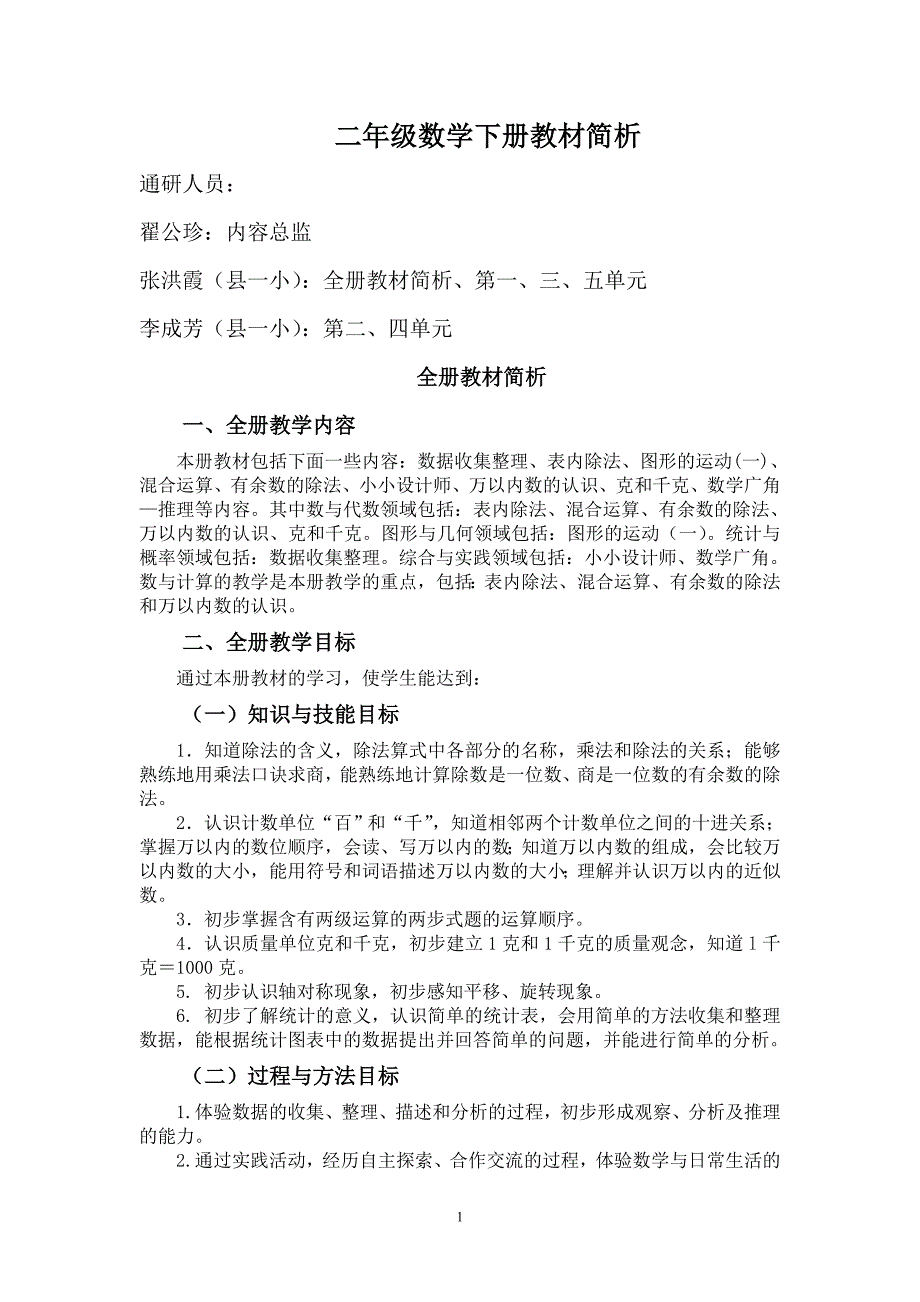 二年级数学下册教材简析

通研人员：

翟公珍：内容总监

张洪霞（县一小）：全册教材简析、第一、三、五单元

李成芳（县一小）：第二、四单元

全册教材简析

一、全册教学内容

本册教材包括下面一些内容：数据收集整理、表内除法、图形的运动(一)、混合运算、有余数的除法、小小设计师、万以内数的认识、克和千克、数学广角—推理等内容。其中数与代数领域包括：表内除法、混合运算、有余数的除法、万以内数的认识、克和千克。图形与几何领域包括：图形的运动（一）。统计与概率领域包括：数据收集整理。综合与实践领域包括：小小设计师、数学广角。数与计算的教学是本册教学的重点，包括：表内除法、混合运算、有余数的除法和万以内数的认识。

二、全册教学目标

通过本册教材的学习，使学生能达到：

（一）知识与技能目标

1．知道除法的含义，除法算式中各部分的名称，乘法和除法的关系；能够熟练地用乘法口诀求商，能熟练地计算除数是一位数、商是一位数的有余数的除法。

2．认识计数单位“百”和“千”，知道相邻两个计数单位之间的十进关系；掌握万以内的数位顺序，会读、写万以内的数；知道万以内数的组成，会比较万以内数的大小，能用符号和词语描述万以内数的大小；理解并认识万以内的近似数。

3．初步掌握含有两级运算的两步式题的运算顺序。

4．认识质量单位克和千克，初步建立 1 克和 1 千克的质量观念，知道 1 千克＝1000 克。

5. 初步认识轴对称现象，初步感知平移、旋转现象。

6. 初步了解统计的意义，认识简单的统计表，会用简单的方法收集和整理数据，能根据统计图表中的数据提出并回答简单的问题，并能进行简单的分析。

（二）过程与方法目标

1.体验数据的收集、整理、描述和分析的过程，初步形成观察、分析及推理的能力。

2.通过实践活动，经历自主探索、合作交流的过程，体验数学与日常生活的

1